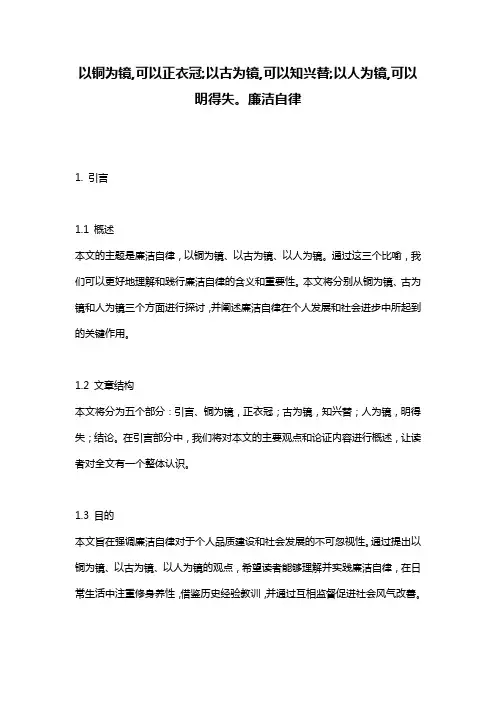 以铜为镜,可以正衣冠;以古为镜,可以知兴替;以人为镜,可以明得失。廉洁自律

1. 引言

1.1 概述
本文的主题是廉洁自律，以铜为镜、以古为镜、以人为镜。通过这三个比喻，我们可以更好地理解和践行廉洁自律的含义和重要性。本文将分别从铜为镜、古为镜和人为镜三个方面进行探讨，并阐述廉洁自律在个人发展和社会进步中所起到的关键作用。

1.2 文章结构
本文将分为五个部分：引言、铜为镜，正衣冠；古为镜，知兴替；人为镜，明得失；结论。在引言部分中，我们将对本文的主要观点和论证内容进行概述，让读者对全文有一个整体认识。

1.3 目的
本文旨在强调廉洁自律对于个人品质建设和社会发展的不可忽视性。通过提出以铜为镜、以古为镜、以人为镜的观点，希望读者能够理解并实践廉洁自律，在日常生活中注重修身养性，借鉴历史经验教训，并通过互相监督促进社会风气改善。